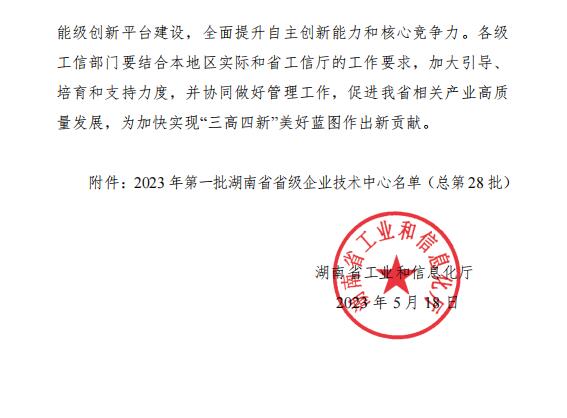 能级创新平台建设，全面提升自主创新能力和核心竞争力。各级工信部门要结合本地区实际和省工信厅的工作要求，加大引导、培育和支持力度，并协同做好管理工作，促进我省相关产业高质量发展，为加快实现“三高四新”美好蓝图作出新贡献。

附件：2023年第一批湖南省省级企业技术中心名单（总第28批）

湖南省工业和信息化厅

2023年5月18日

湖南省工业和信息化厅